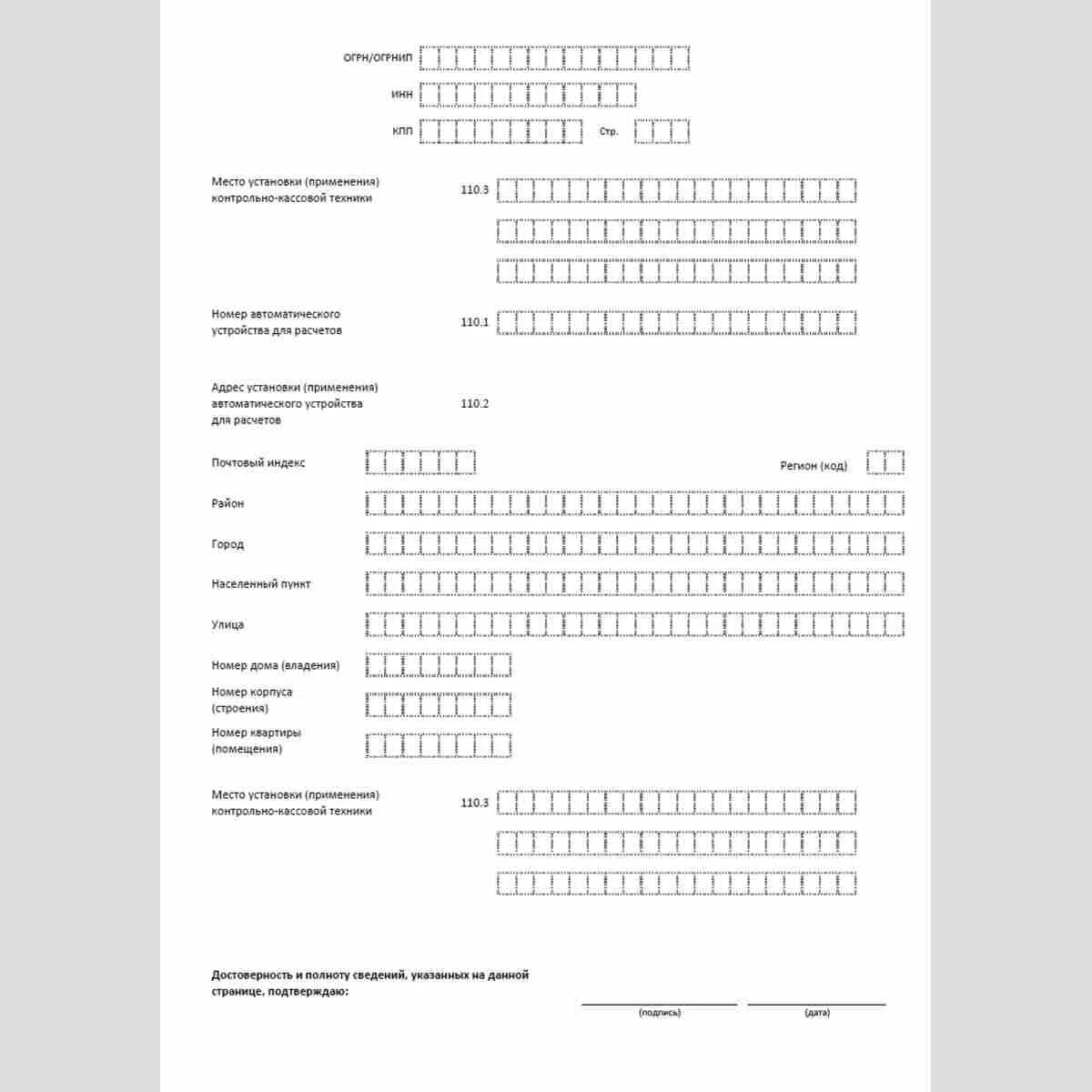 ОГРН/ОГРНИП

ИНН

КПП Стр.

Место установки (применения) контрольно-кассовой техники 110.3

Номер автоматического устройства для расчетов 110.1

Адрес установки (применения) автоматического устройства для расчетов 110.2

Почтовый индекс Регион (код)

Район

Город

Населенный пункт

Улица

Номер дома (владения)

Номер корпуса (строения)

Номер квартиры (помещения)

Место установки (применения) контрольно-кассовой техники 110.3

Достоверность и полноту сведений, указанных на данной странице, подтверждаю:

(подпись) (дата)